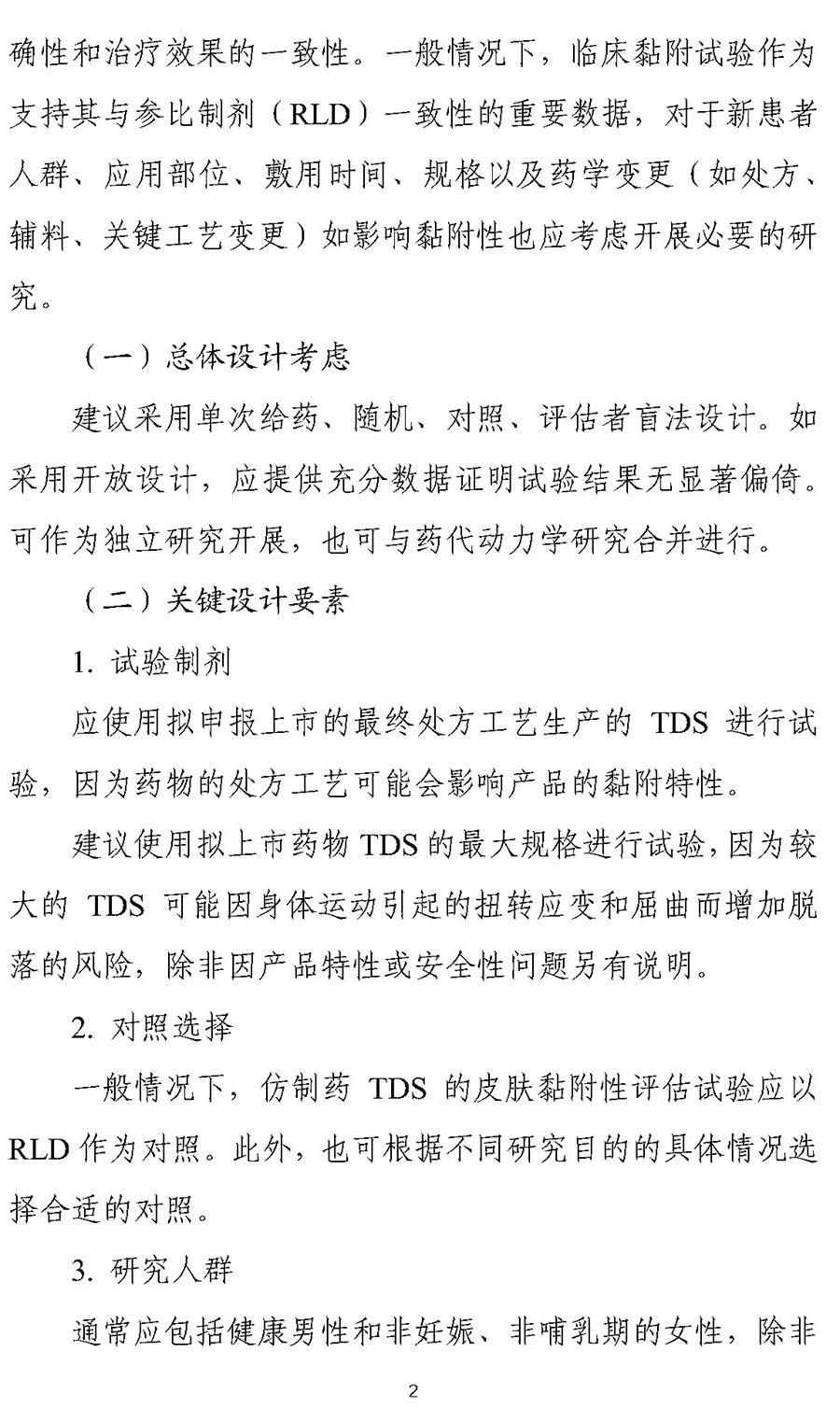 确性和治疗效果的一致性。一般情况下，临床黏附试验作为支持其与参比制剂（RLD）一致性的重要数据，对于新患者人群、应用部位、敷用时间、规格以及药学变更（如处方、辅料、关键工艺变更）如影响黏附性也应考虑开展必要的研究。

（一）总体设计考虑

建议采用单次给药、随机、对照、评估者盲法设计。如采用开放设计，应提供充分数据证明试验结果无显著偏倚。可作为独立研究开展，也可与药代动力学研究合并进行。

（二）关键设计要素

1. 试验制剂

应使用拟申报上市的最终处方工艺生产的 TDS 进行试验，因为药物的处方工艺可能会影响产品的黏附特性。

建议使用拟上市药物 TDS 的最大规格进行试验，因为较大的 TDS 可能因身体运动引起的扭转应变和屈曲而增加脱落的风险，除非因产品特性或安全性问题另有说明。

2. 对照选择

一般情况下，仿制药 TDS 的皮肤黏附性评估试验应以 RLD 作为对照。此外，也可根据不同研究目的的具体情况选择合适的对照。

3. 研究人群

通常应包括健康男性和非妊娠、非哺乳期的女性，除非

2